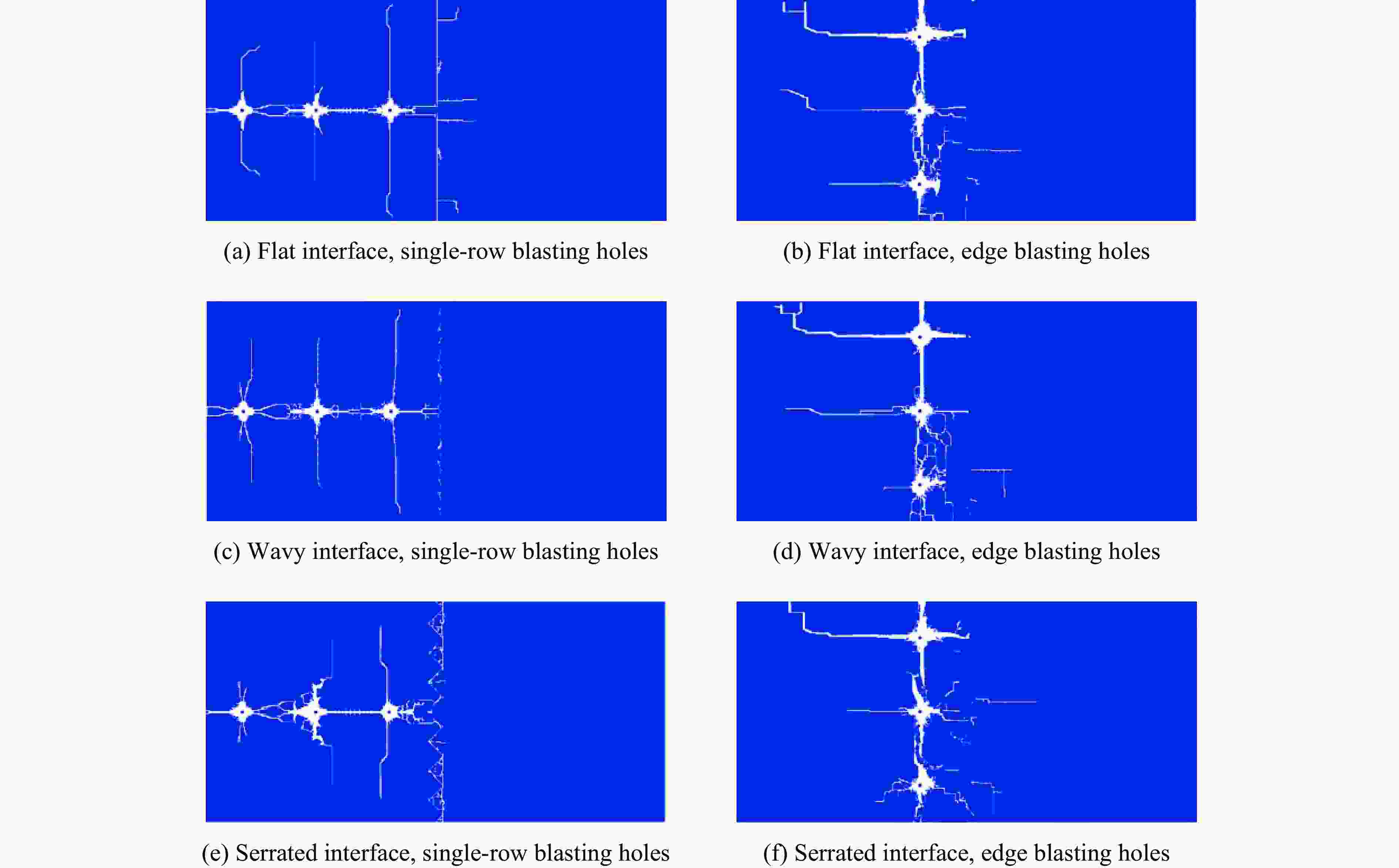 (a) Flat interface, single-row blasting holes

(b) Flat interface, edge blasting holes

(c) Wavy interface, single-row blasting holes

(d) Wavy interface, edge blasting holes

(e) Serrated interface, single-row blasting holes

(f) Serrated interface, edge blasting holes